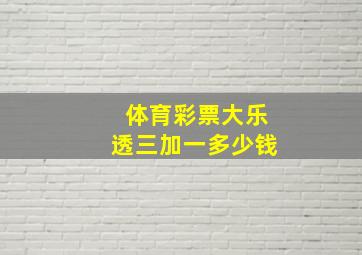 体育彩票大乐透三加一多少钱